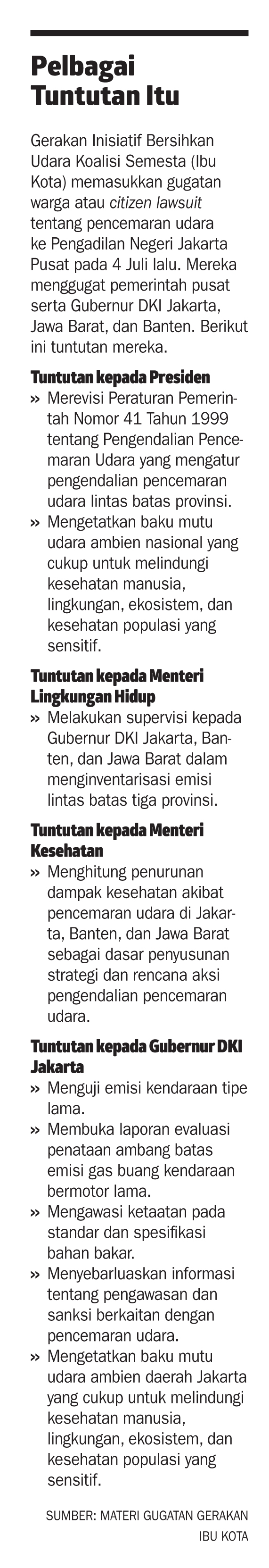 Pelbagai Tuntutan Itu

Gerakan Inisiatif Bersihkan Udara Koalisi Semesta (Ibu Kota) memasukkan gugatan warga atau citizen lawsuit tentang pencemaran udara ke Pengadilan Negeri Jakarta Pusat pada 4 Juli lalu. Mereka menggugat pemerintah pusat serta Gubernur DKI Jakarta, Jawa Barat, dan Banten. Berikut ini tuntutan mereka.

Tuntutan kepada Presiden
» Merevisi Peraturan Pemerintah Nomor 41 Tahun 1999 tentang Pengendalian Pencemaran Udara yang mengatur pengendalian pencemaran udara lintas batas provinsi.
» Mengetatkan baku mutu udara ambien nasional yang cukup untuk melindungi kesehatan manusia, lingkungan, ekosistem, dan kesehatan populasi yang sensitif.

Tuntutan kepada Menteri Lingkungan Hidup
» Melakukan supervisi kepada Gubernur DKI Jakarta, Banten, dan Jawa Barat dalam menginventarisasi emisi lintas batas tiga provinsi.

Tuntutan kepada Menteri Kesehatan
» Menghitung penurunan dampak kesehatan akibat pencemaran udara di Jakarta, Banten, dan Jawa Barat sebagai dasar penyusunan strategi dan rencana aksi pengendalian pencemaran udara.

Tuntutan kepada Gubernur DKI Jakarta
» Menguji emisi kendaraan tipe lama.
» Membuka laporan evaluasi penataan ambang batas emisi gas buang kendaraan bermotor lama.
» Mengawasi ketaatan pada standar dan spesifikasi bahan bakar.
» Menyebarluaskan informasi tentang pengawasan dan sanksi berkaitan dengan pencemaran udara.
» Mengetatkan baku mutu udara ambien daerah Jakarta yang cukup untuk melindungi kesehatan manusia, lingkungan, ekosistem, dan kesehatan populasi yang sensitif.

SUMBER: MATERI GUGATAN GERAKAN IBU KOTA